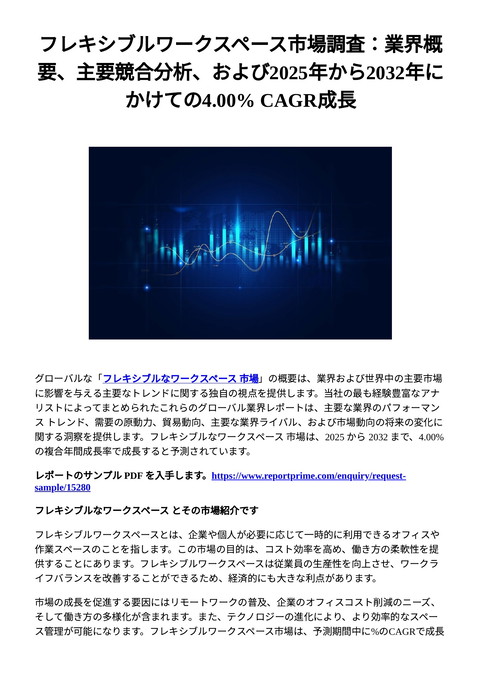 フレキシブルワークスペース市場調査：業界概要、主要競合分析、および2025年から2032年にかけての4.00% CAGR成長

グローバルな「フレキシブルなワークスペース 市場」の概要は、業界および世界中の主要市場に影響を与える主要なトレンドに関する独自の視点を提供します。当社の最も経験豊富なアナリストによってまとめられたこれらのグローバル業界レポートは、主要な業界のパフォーマンス トレンド、需要の原動力、貿易動向、主要な業界ライバル、および市場動向の将来の変化に関する洞察を提供します。フレキシブルなワークスペース 市場は、2025 から 2032 まで、4.00% の複合年間成長率で成長すると予測されています。

レポートのサンプル PDF を入手します。https://www.reportprime.com/enquiry/request-sample/15280

フレキシブルなワークスペース とその市場紹介です

フレキシブルワークスペースとは、企業や個人が必要に応じて一時的に利用できるオフィスや作業スペースのことを指します。この市場の目的は、コスト効率を高め、働き方の柔軟性を提供することにあります。フレキシブルワークスペースは従業員の生産性を向上させ、ワークライフバランスを改善することができるため、経済的にも大きな利点があります。

市場の成長を促進する要因にはリモートワークの普及、企業のオフィスコスト削減のニーズ、そして働き方の多様化が含まれます。また、テクノロジーの進化により、より効率的なスペース管理が可能になります。フレキシブルワークスペース市場は、予測期間中に%のCAGRで成長